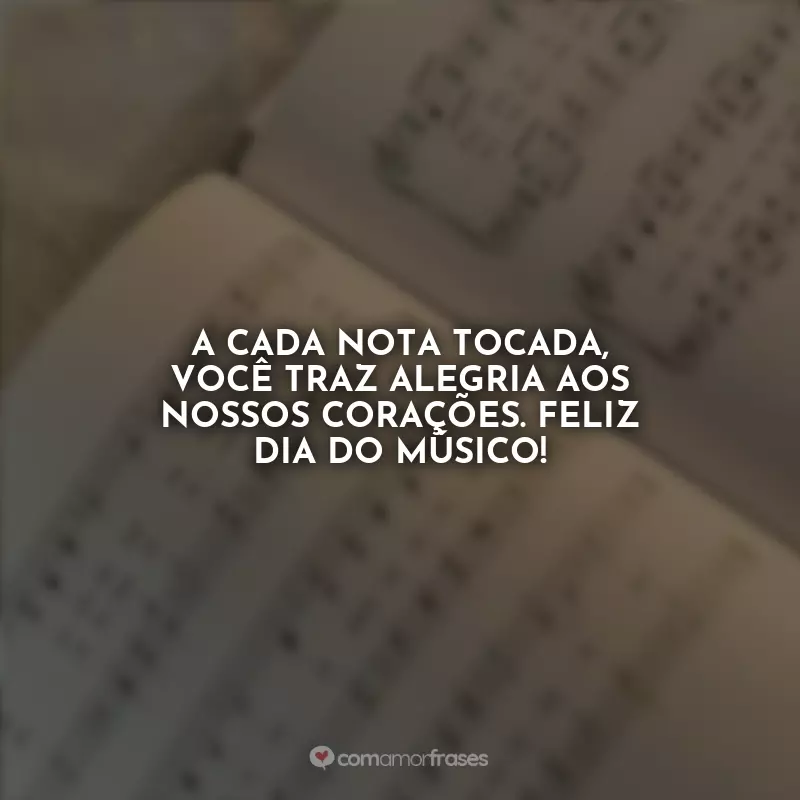 A CADA NOTA TOCADA, VOCÊ TRAZ ALEGRIA AOS NOSSOS CORAÇÕES. FELIZ DIA DO MÚSICO!

comamorfrases